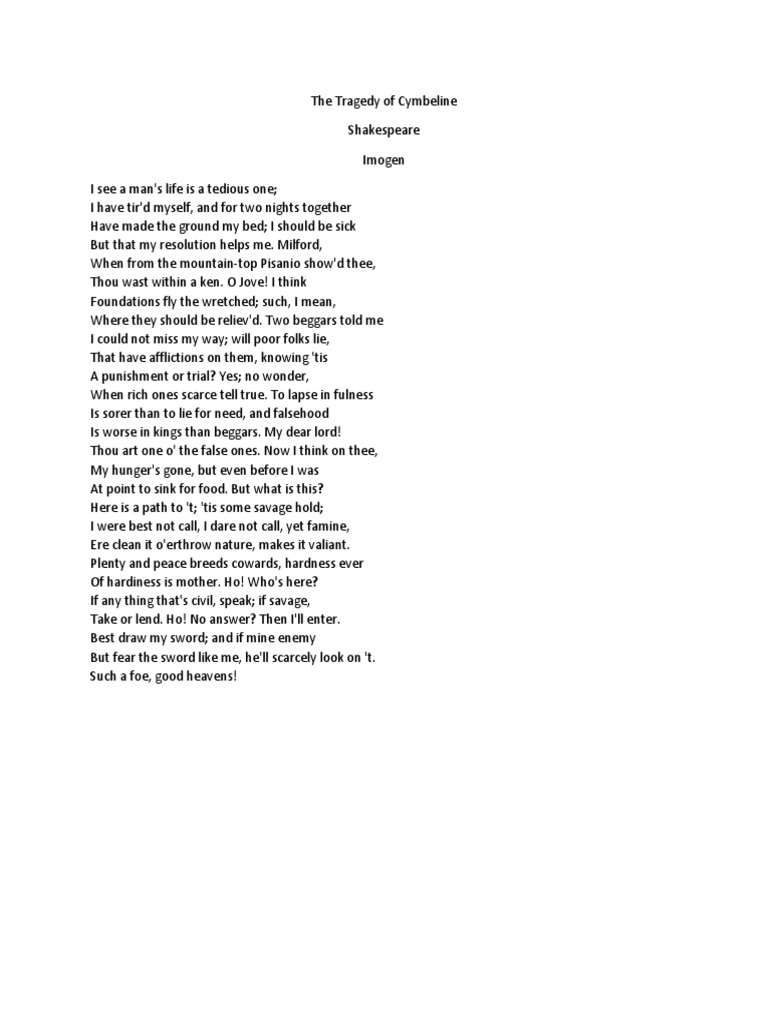 The Tragedy of Cymbeline

Shakespeare

Imogen

I see a man's life is a tedious one;
I have tir'd myself, and for two nights together
Have made the ground my bed; I should be sick
But that my resolution helps me. Milford,
When from the mountain-top Pisanio show'd thee,
Thou wast within a ken. O Jove! I think
Foundations fly the wretched; such, I mean,
Where they should be reliev'd. Two beggars told me
I could not miss my way; will poor folks lie,
That have afflictions on them, knowing 'tis
A punishment or trial? Yes; no wonder,
When rich ones scarce tell true. To lapse in fulness
Is sorer than to lie for need, and falsehood
Is worse in kings than beggars. My dear lord!
Thou art one o' the false ones. Now I think on thee,
My hunger's gone, but even before I was
At point to sink for food. But what is this?
Here is a path to 't; 'tis some savage hold;
I were best not call, I dare not call, yet famine,
Ere clean it o'erthrow nature, makes it valiant.
Plenty and peace breeds cowards, hardness ever
Of hardiness is mother. Ho! Who's here?
If any thing that's civil, speak; if savage,
Take or lend. Ho! No answer? Then I'll enter.
Best draw my sword; and if mine enemy
But fear the sword like me, he'll scarcely look on 't.
Such a foe, good heavens!